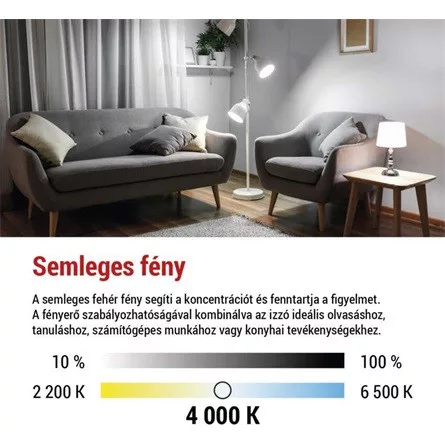 Semleges fény

A semleges fehér fény segíti a koncentrációt és fenntartja a figyelmet. A fényerő szabályozhatóságával kombinálva az izzó ideális olvasáshoz, tanuláshoz, számítógépes munkához vagy konyhai tevékenységekhez.

10 %

100 %

2 200 K

6 500 K

4 000 K